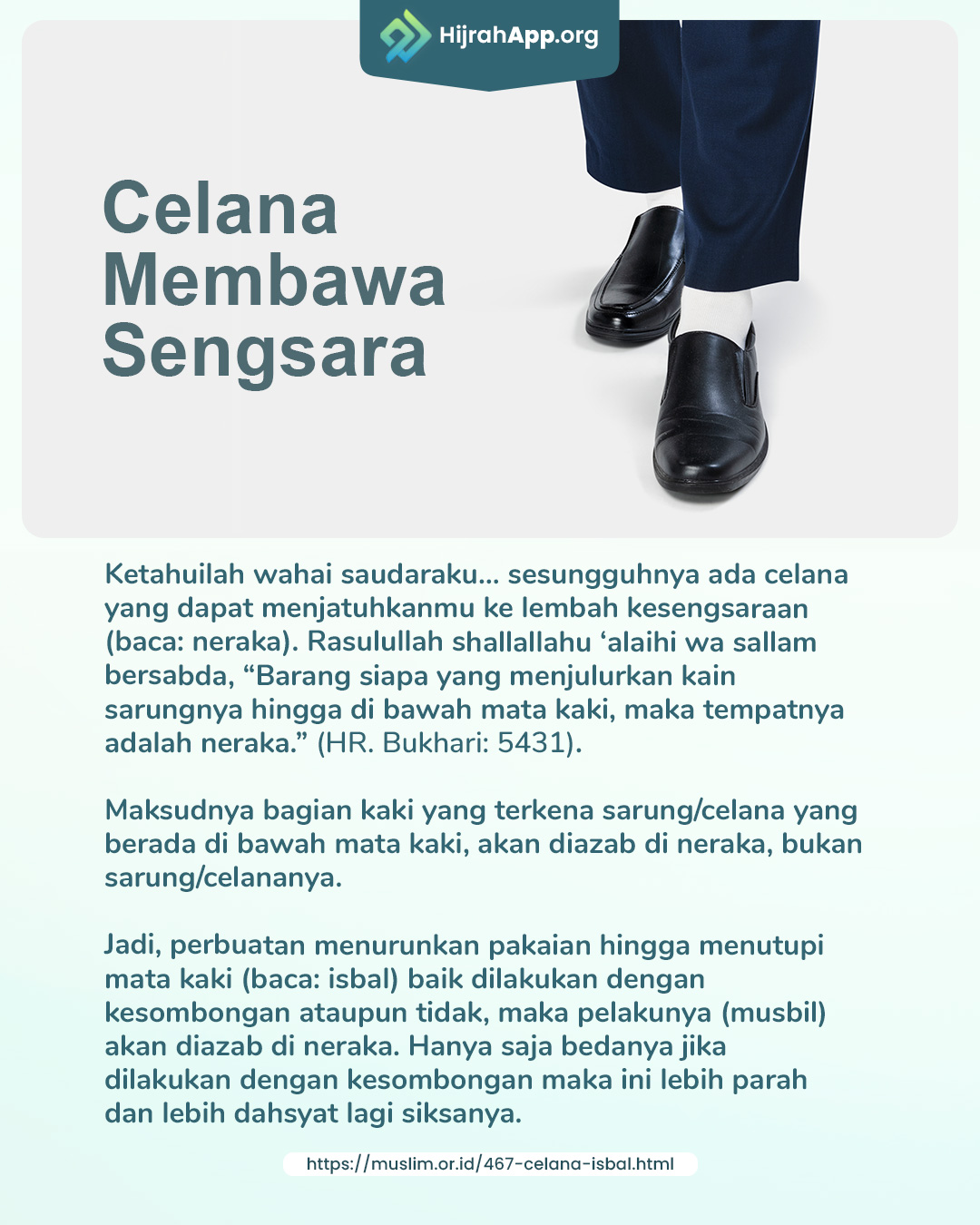 HijrahApp.org

Celana Membawa Sengsara

Ketahuilah wahai saudaraku... sesungguhnya ada celana yang dapat menjatuhkanmu ke lembah kesengsaraan (baca: neraka). Rasulullah shallallahu ‘alaihi wa sallam bersabda, “Barang siapa yang menjulurkan kain sarungnya hingga di bawah mata kaki, maka tempatnya adalah neraka.” (HR. Bukhari: 5431).

Maksudnya bagian kaki yang terkena sarung/celana yang berada di bawah mata kaki, akan diazab di neraka, bukan sarung/celananya.

Jadi, perbuatan menurunkan pakaian hingga menutupi mata kaki (baca: isbal) baik dilakukan dengan kesombongan ataupun tidak, maka pelakunya (musbil) akan diazab di neraka. Hanya saja bedanya jika dilakukan dengan kesombongan maka ini lebih parah dan lebih dahsyat lagi siksanya.

https://muslim.or.id/467-celana-isbal.html